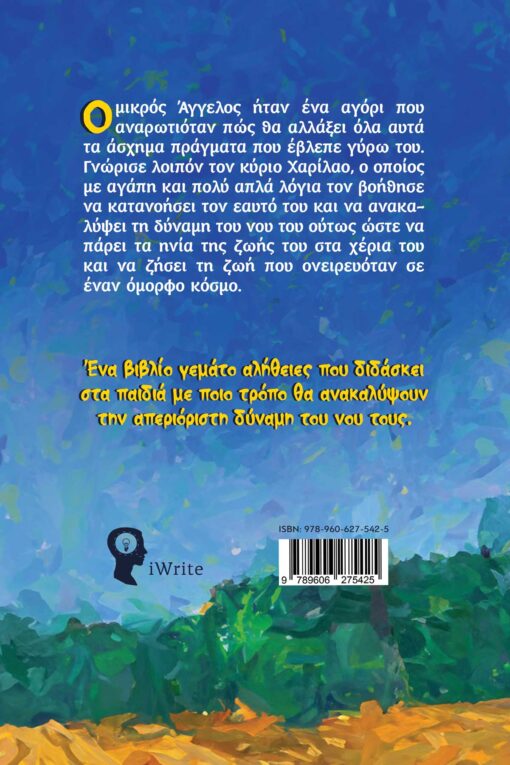 Ο μικρός Άγγελος ήταν ένα αγόρι που αναρωτιόταν πώς θα αλλάξει όλα αυτά τα άσχημα πράγματα που έβλεπε γύρω του. Γνώρισε λοιπόν τον κύριο Χαρίλαο, ο οποίος με αγάπη και πολύ απλά λόγια τον βοήθησε να κατανοήσει τον εαυτό του και να ανακαλύψει τη δύναμη του νου του ούτως ώστε να πάρει τα ηνία της ζωής του στα χέρια του και να ζήσει τη ζωή που ονειρευόταν σε έναν όμορφο κόσμο.

Ένα βιβλίο γεμάτο αλήθειες που διδάσκει στα παιδιά με ποιο τρόπο θα ανακαλύψουν την απεριόριστη δύναμη του νου τους.

iWrite

ISBN: 978-960-627-542-5

9 789606 275425